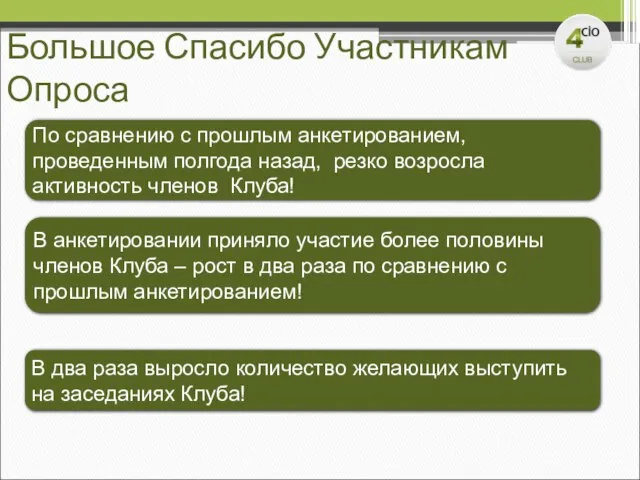 Большое Спасибо Участникам Опроса

4cio CLUB

По сравнению с прошлым анкетированием, проведенным полгода назад, резко возросла активность членов Клуба!

В анкетировании приняло участие более половины членов Клуба – рост в два раза по сравнению с прошлым анкетированием!

В два раза выросло количество желающих выступить на заседаниях Клуба!